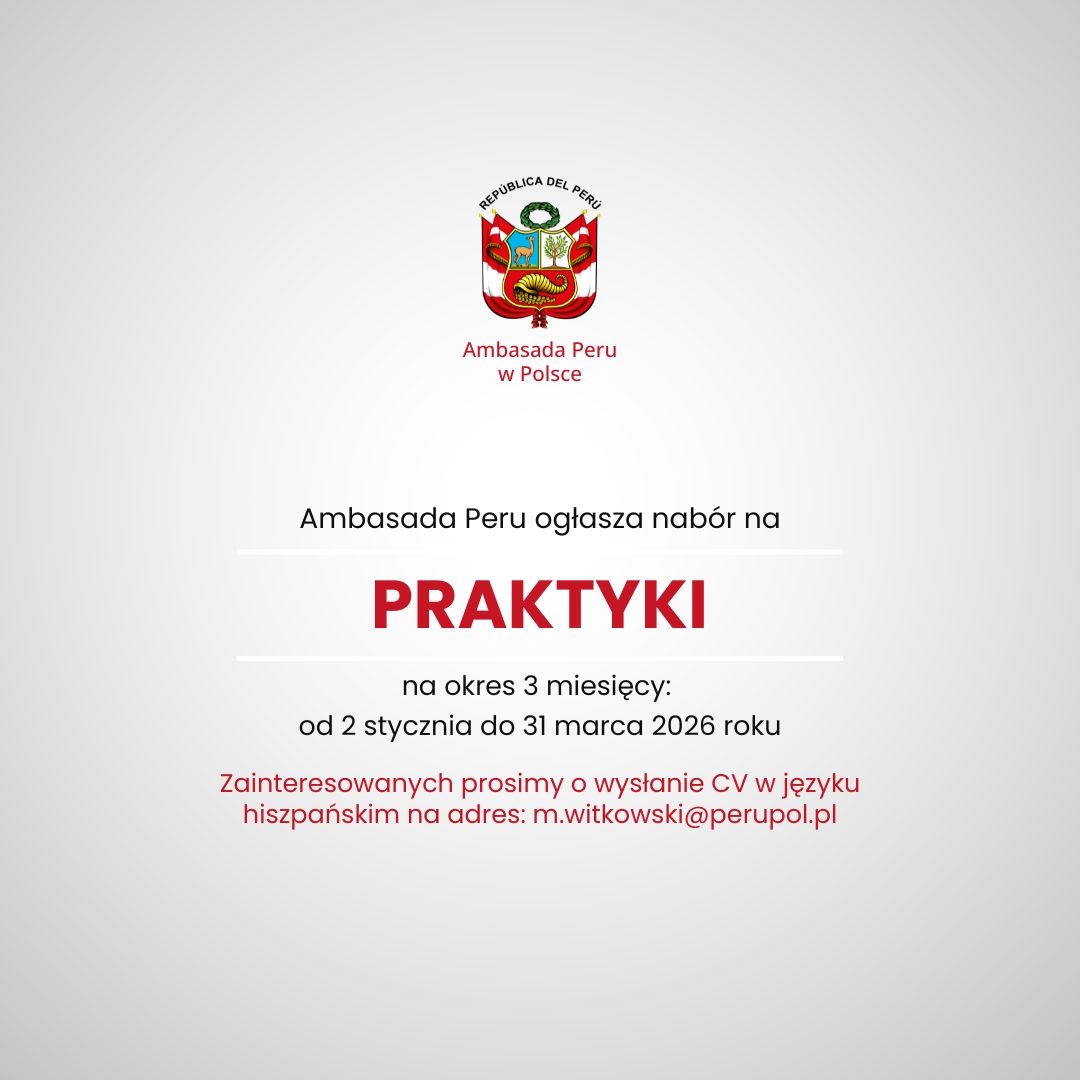 REPÚBLICA DEL PERÚ

Ambasada Peru
w Polsce

Ambasada Peru ogłasza nabór na

PRAKTYKI

na okres 3 miesięcy:
od 2 stycznia do 31 marca 2026 roku

Zainteresowanych prosimy o wysłanie CV w języku hiszpańskim na adres: m.witkowski@perupol.pl